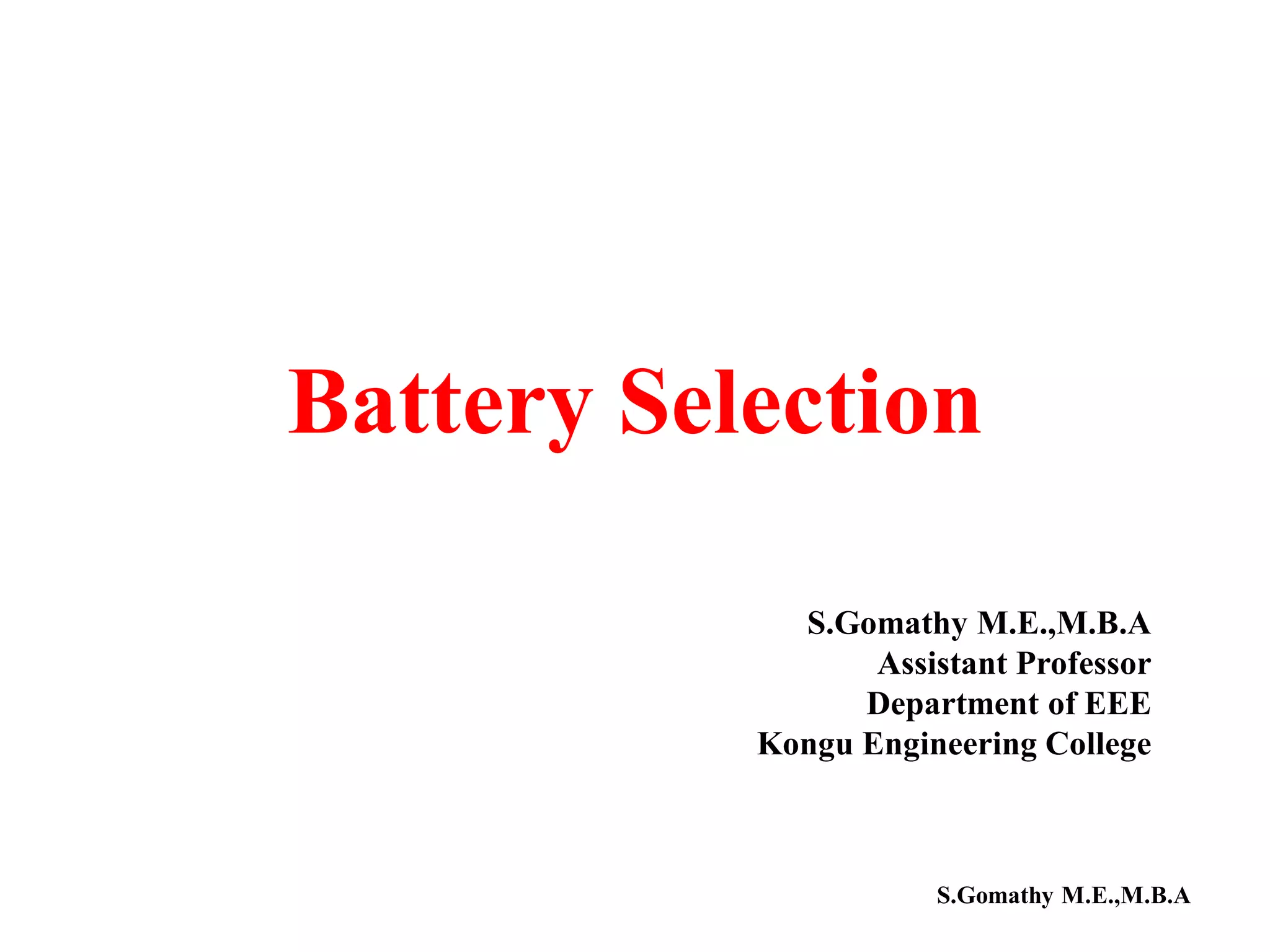 Battery Selection

S.Gomathy M.E.,M.B.A
Assistant Professor
Department of EEE
Kongu Engineering College

S.Gomathy M.E.,M.B.A